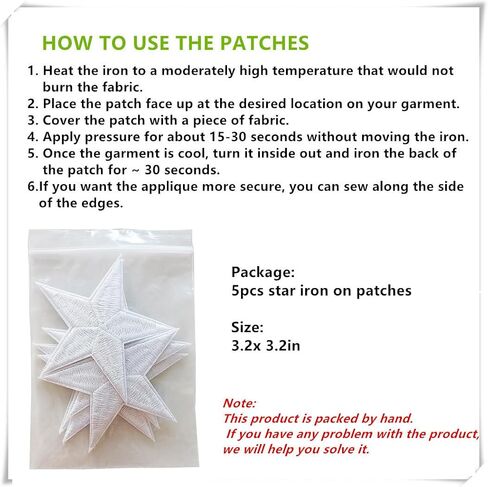 HOW TO USE THE PATCHES

1. Heat the iron to a moderately high temperature that would not burn the fabric.
2. Place the patch face up at the desired location on your garment.
3. Cover the patch with a piece of fabric.
4. Apply pressure for about 15-30 seconds without moving the iron.
5. Once the garment is cool, turn it inside out and iron the back of the patch for ~ 30 seconds.
6.If you want the applique more secure, you can sew along the side of the edges.

Package:
5pcs star iron on patches

Size:
3.2x 3.2in

Note:
This product is packed by hand.
If you have any problem with the product, we will help you solve it.